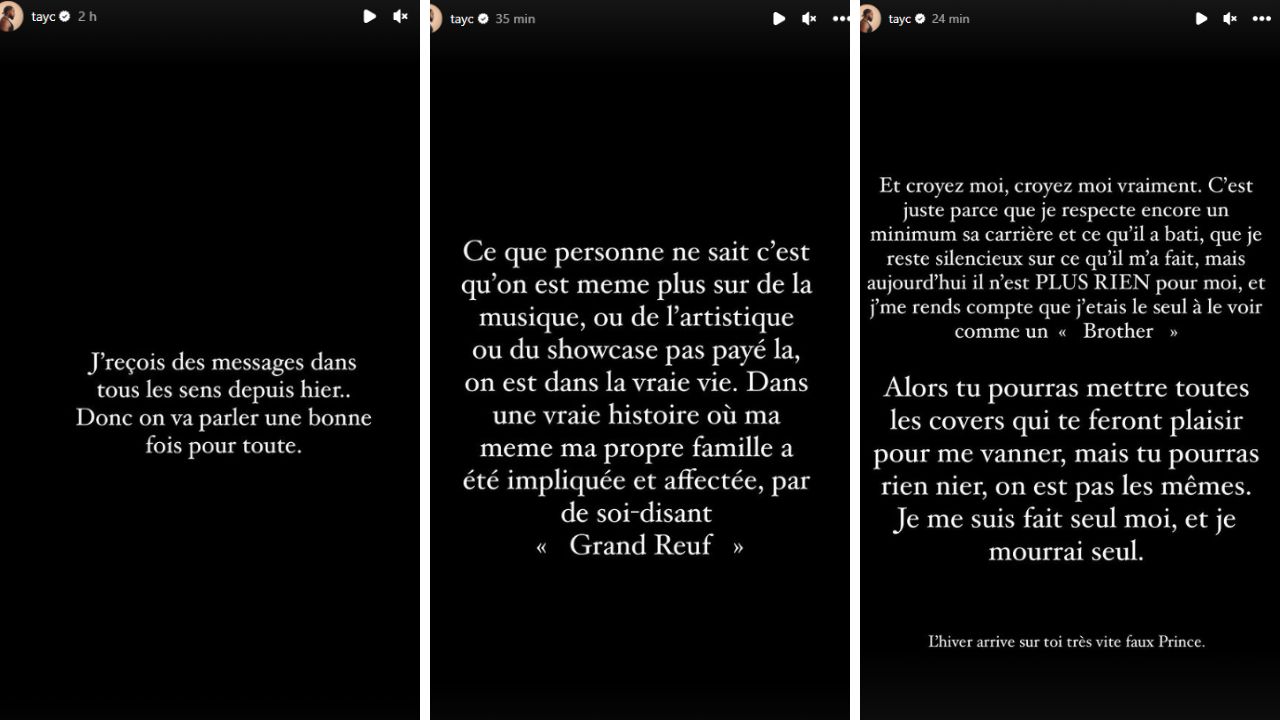 tayc 2 h

J'reçois des messages dans tous les sens depuis hier.. Donc on va parler une bonne fois pour toute.

tayc 35 min

Ce que personne ne sait c'est qu'on est meme plus sur de la musique, ou de l'artistique ou du showcase pas payé la, on est dans la vraie vie. Dans une vraie histoire où ma meme ma propre famille a été impliquée et affectée, par de soi-disant « Grand Reuf »

tayc 24 min

Et croyez moi, croyez moi vraiment. C'est juste parce que je respecte encore un minimum sa carrière et ce qu'il a bati, que je reste silencieux sur ce qu'il m'a fait, mais aujourd'hui il n'est PLUS RIEN pour moi, et j'me rends compte que j'etais le seul à le voir comme un « Brother »

Alors tu pourras mettre toutes les covers qui te feront plaisir pour me vanner, mais tu pourras rien nier, on est pas les mêmes. Je me suis fait seul moi, et je mourrai seul.

L'hiver arrive sur toi très vite faux Prince.